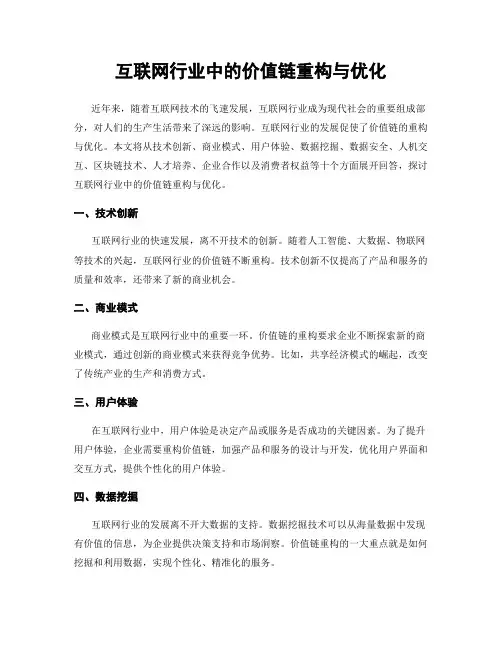 互联网行业中的价值链重构与优化

近年来，随着互联网技术的飞速发展，互联网行业成为现代社会的重要组成部分，对人们的生产生活带来了深远的影响。互联网行业的发展促使了价值链的重构与优化。本文将从技术创新、商业模式、用户体验、数据挖掘、数据安全、人机交互、区块链技术、人才培养、企业合作以及消费者权益等十个方面展开回答，探讨互联网行业中的价值链重构与优化。

一、技术创新

互联网行业的快速发展，离不开技术的创新。随着人工智能、大数据、物联网等技术的兴起，互联网行业的价值链不断重构。技术创新不仅提高了产品和服务的质量和效率，还带来了新的商业机会。

二、商业模式

商业模式是互联网行业中的重要一环。价值链的重构要求企业不断探索新的商业模式，通过创新的商业模式来获得竞争优势。比如，共享经济模式的崛起，改变了传统产业的生产和消费方式。

三、用户体验

在互联网行业中，用户体验是决定产品或服务是否成功的关键因素。为了提升用户体验，企业需要重构价值链，加强产品和服务的设计与开发，优化用户界面和交互方式，提供个性化的用户体验。

四、数据挖掘

互联网行业的发展离不开大数据的支持。数据挖掘技术可以从海量数据中发现有价值的信息，为企业提供决策支持和市场洞察。价值链重构的一大重点就是如何挖掘和利用数据，实现个性化、精准化的服务。